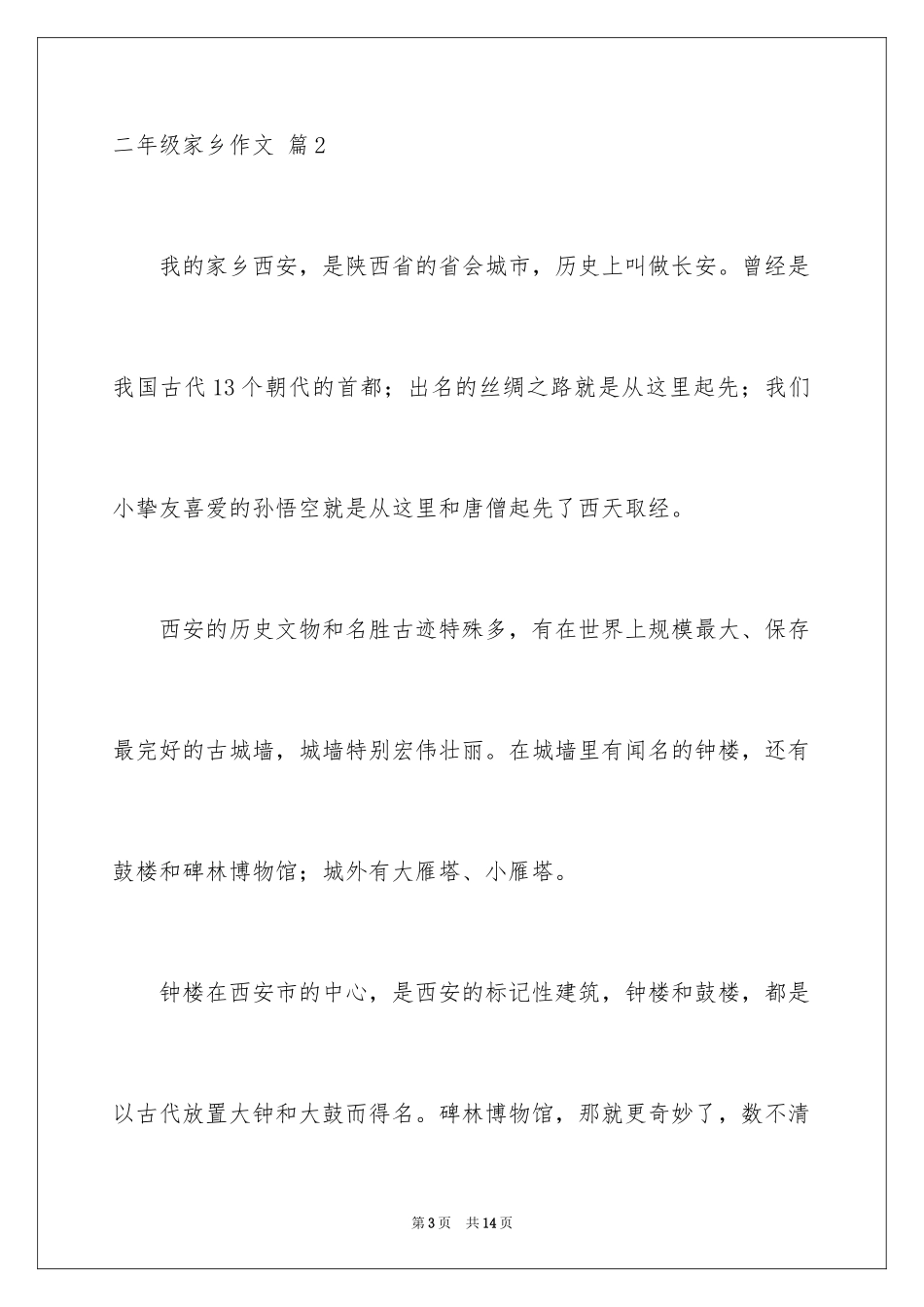 二年级家乡作文 篇2

我的家乡西安，是陕西省的省会城市，历史上叫做长安。曾经是我国古代13个朝代的首都；出名的丝绸之路就是从这里起先；我们小挚友喜爱的孙悟空就是从这里和唐僧起先了西天取经。

西安的历史文物和名胜古迹特殊多，有在世界上规模最大、保存最完好的古城墙，城墙特别宏伟壮丽。在城墙里有闻名的钟楼，还有鼓楼和碑林博物馆；城外有大雁塔、小雁塔。

钟楼在西安市的中心，是西安的标记性建筑，钟楼和鼓楼，都是以古代放置大钟和大鼓而得名。碑林博物馆，那就更奇妙了，数不清

第3页 共14页